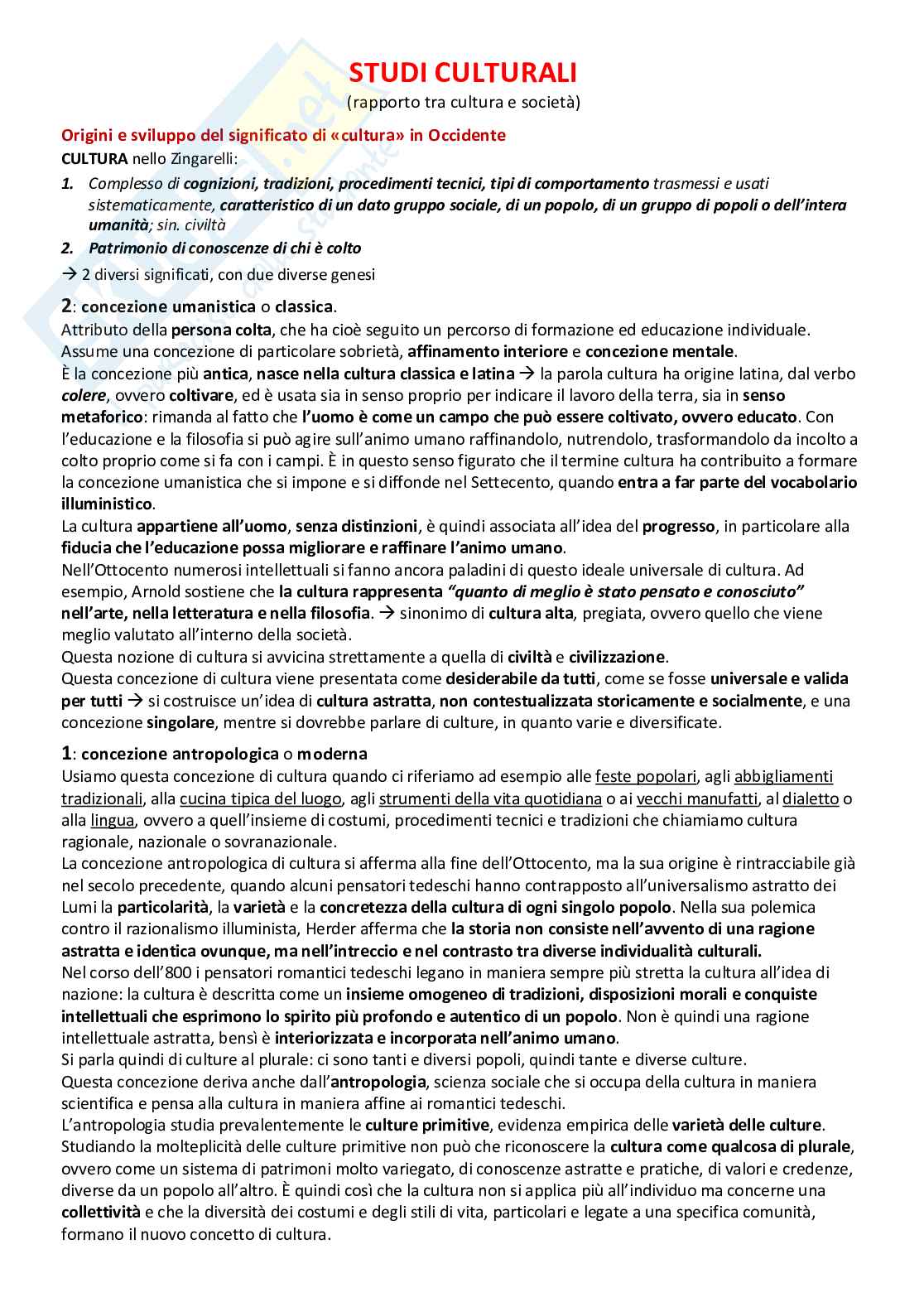 STUDI CULTURALI
(rapporto tra cultura e società)

Origini e sviluppo del significato di «cultura» in Occidente
CULTURA nello Zingarelli:
1. Complesso di cognizioni, tradizioni, procedimenti tecnici, tipi di comportamento trasmessi e usati sistematicamente, caratteristico di un dato gruppo sociale, di un popolo, di un gruppo di popoli o dell'intera umanità; sin. civiltà
2. Patrimonio di conoscenze di chi è colto
→ 2 diversi significati, con due diverse genesi

2: concezione umanistica o classica.
Attributo della persona colta, che ha cioè seguito un percorso di formazione ed educazione individuale. Assume una concezione di particolare sobrietà, affinamento interiore e concezione mentale.
È la concezione più antica, nasce nella cultura classica e latina → la parola cultura ha origine latina, dal verbo colere, ovvero coltivare, ed è usata sia in senso proprio per indicare il lavoro della terra, sia in senso metaforico: rimanda al fatto che l'uomo è come un campo che può essere coltivato, ovvero educato. Con l'educazione e la filosofia si può agire sull'animo umano raffinandolo, nutrendolo, trasformandolo da incolto a colto proprio come si fa con i campi. È in questo senso figurato che il termine cultura ha contribuito a formare la concezione umanistica che si impone e si diffonde nel Settecento, quando entra a far parte del vocabolario illuministico.
La cultura appartiene all'uomo, senza distinzioni, è quindi associata all'idea del progresso, in particolare alla fiducia che l'educazione possa migliorare e raffinare l'animo umano.
Nell'Ottocento numerosi intellettuali si fanno ancora paladini di questo ideale universale di cultura. Ad esempio, Arnold sostiene che la cultura rappresenta "quanto di meglio è stato pensato e conosciuto" nell'arte, nella letteratura e nella filosofia. → sinonimo di cultura alta, pregiata, ovvero quello che viene meglio valutato all'interno della società.
Questa nozione di cultura si avvicina strettamente a quella di civiltà e civilizzazione.
Questa concezione di cultura viene presentata come desiderabile da tutti, come se fosse universale e valida per tutti → si costruisce un'idea di cultura astratta, non contestualizzata storicamente e socialmente, e una concezione singolare, mentre si dovrebbe parlare di culture, in quanto varie e diversificate.

1: concezione antropologica o moderna
Usiamo questa concezione di cultura quando ci riferiamo ad esempio alle feste popolari, agli abbigliamenti tradizionali, alla cucina tipica del luogo, agli strumenti della vita quotidiana o ai vecchi manufatti, al dialetto o alla lingua, ovvero a quell'insieme di costumi, procedimenti tecnici e tradizioni che chiamiamo cultura ragionale, nazionale o sovranazionale.
La concezione antropologica di cultura si afferma alla fine dell'Ottocento, ma la sua origine è rintracciabile già nel secolo precedente, quando alcuni pensatori tedeschi hanno contrapposto all'universalismo astratto dei Lumi la particolarità, la varietà e la concretezza della cultura di ogni singolo popolo. Nella sua polemica contro il razionalismo illuminista, Herder afferma che la storia non consiste nell'avvento di una ragione astratta e identica ovunque, ma nell'intreccio e nel contrasto tra diverse individualità culturali.
Nel corso dell'800 i pensatori romantici tedeschi legano in maniera sempre più stretta la cultura all'idea di nazione: la cultura è descritta come un insieme omogeneo di tradizioni, disposizioni morali e conquiste intellettuali che esprimono lo spirito più profondo e autentico di un popolo. Non è quindi una ragione intellettuale astratta, bensì è interiorizzata e incorporata nell'animo umano.
Si parla quindi di culture al plurale: ci sono tanti e diversi popoli, quindi tante e diverse culture.
Questa concezione deriva anche dall'antropologia, scienza sociale che si occupa della cultura in maniera scientifica e pensa alla cultura in maniera affine ai romantici tedeschi.
L'antropologia studia prevalentemente le culture primitive, evidenza empirica delle varietà delle culture.
Studiando la molteplicità delle culture primitive non può che riconoscere la cultura come qualcosa di plurale, ovvero come un sistema di patrimoni molto variegato, di conoscenze astratte e pratiche, di valori e credenze, diverse da un popolo all'altro. È quindi così che la cultura non si applica più all'individuo ma concerne una collettività e che la diversità dei costumi e degli stili di vita, particolari e legate a una specifica comunità, formano il nuovo concetto di cultura.